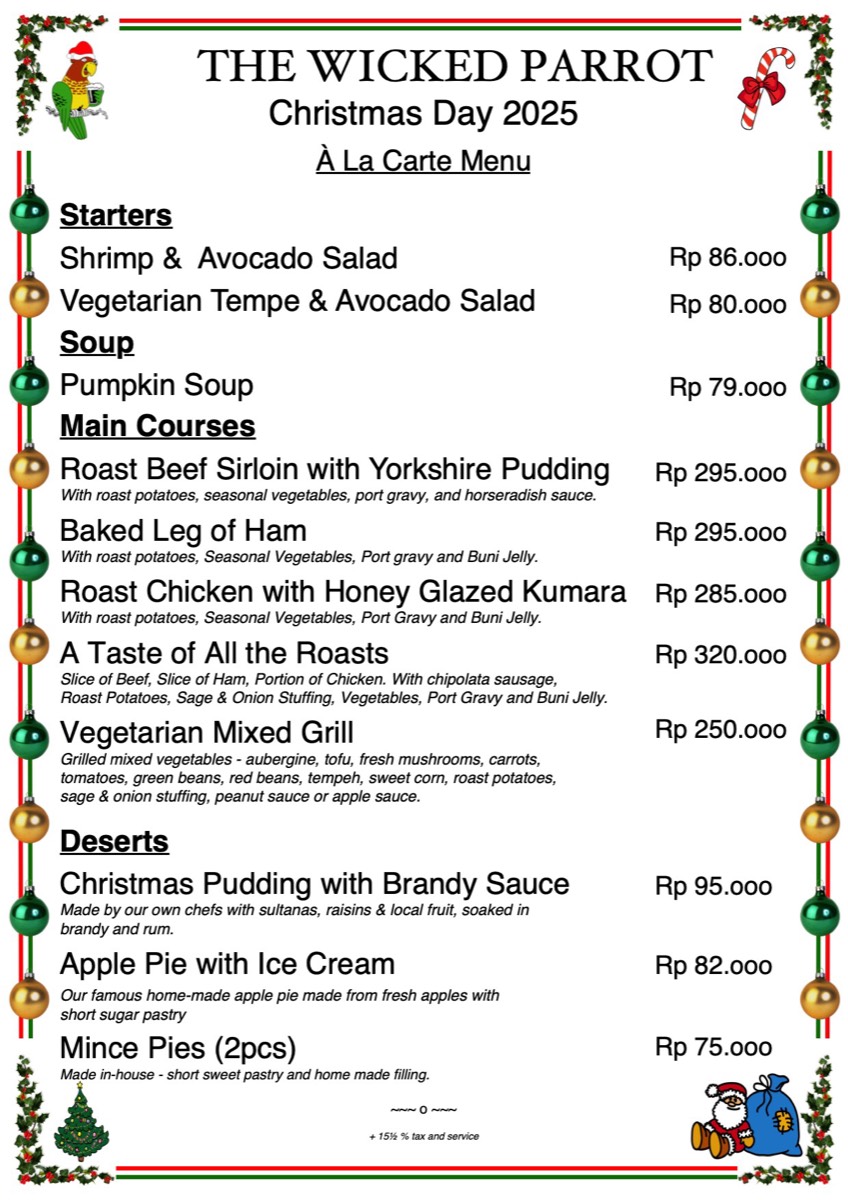 THE WICKED PARROT
Christmas Day 2025
À La Carte Menu

Starters
Shrimp & Avocado Salad Rp 86.000
Vegetarian Tempe & Avocado Salad Rp 80.000

Soup
Pumpkin Soup Rp 79.000

Main Courses
Roast Beef Sirloin with Yorkshire Pudding Rp 295.000
With roast potatoes, seasonal vegetables, port gravy, and horseradish sauce.

Baked Leg of Ham Rp 295.000
With roast potatoes, Seasonal Vegetables, Port gravy and Buni Jelly.

Roast Chicken with Honey Glazed Kumara Rp 285.000
With roast potatoes, Seasonal Vegetables, Port Gravy and Buni Jelly.

A Taste of All the Roasts Rp 320.000
Slice of Beef, Slice of Ham, Portion of Chicken. With chipolata sausage, Roast Potatoes, Sage & Onion Stuffing, Vegetables, Port Gravy and Buni Jelly.

Vegetarian Mixed Grill Rp 250.000
Grilled mixed vegetables - aubergine, tofu, fresh mushrooms, carrots, tomatoes, green beans, red beans, tempeh, sweet corn, roast potatoes, sage & onion stuffing, peanut sauce or apple sauce.

Deserts
Christmas Pudding with Brandy Sauce Rp 95.000
Made by our own chefs with sultanas, raisins & local fruit, soaked in brandy and rum.

Apple Pie with Ice Cream Rp 82.000
Our famous home-made apple pie made from fresh apples with short sugar pastry

Mince Pies (2pcs) Rp 75.000
Made in-house - short sweet pastry and home made filling.

~~~ o ~~~
+ 15½ % tax and service